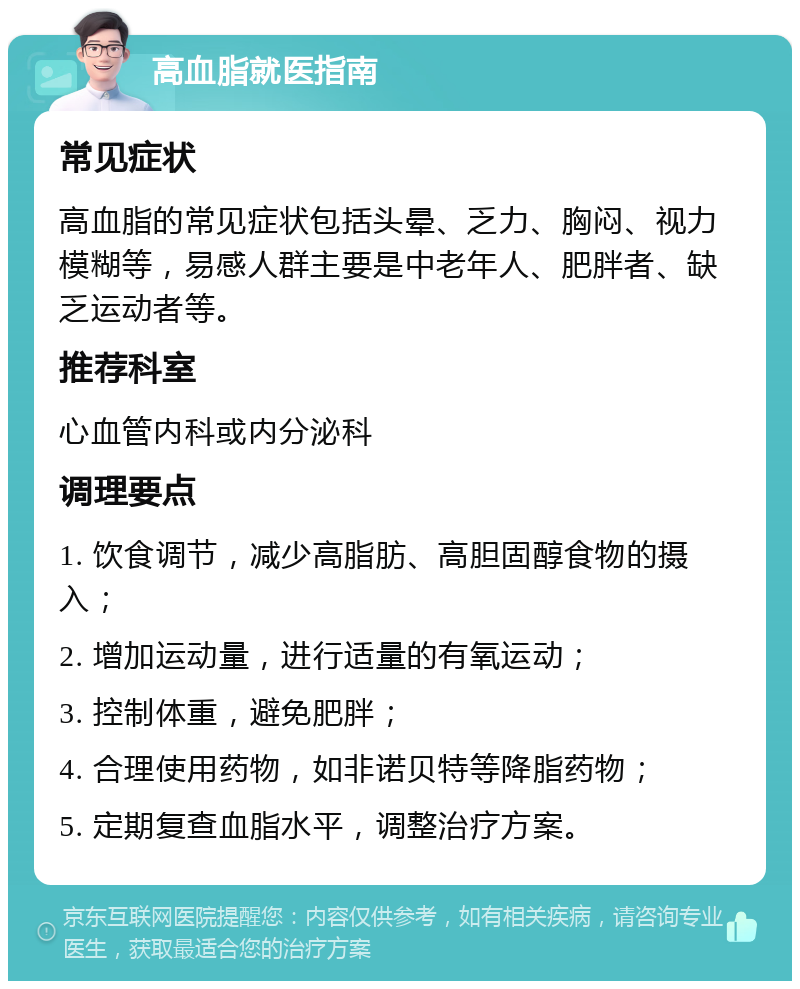 高血脂就医指南

常见症状

高血脂的常见症状包括头晕、乏力、胸闷、视力模糊等，易感人群主要是中老年人、肥胖者、缺乏运动者等。

推荐科室

心血管内科或内分泌科

调理要点

1. 饮食调节，减少高脂肪、高胆固醇食物的摄入；

2. 增加运动量，进行适量的有氧运动；

3. 控制体重，避免肥胖；

4. 合理使用药物，如非诺贝特等降脂药物；

5. 定期复查血脂水平，调整治疗方案。

京东互联网医院提醒您：内容仅供参考，如有相关疾病，请咨询专业医生，获取最适合您的治疗方案